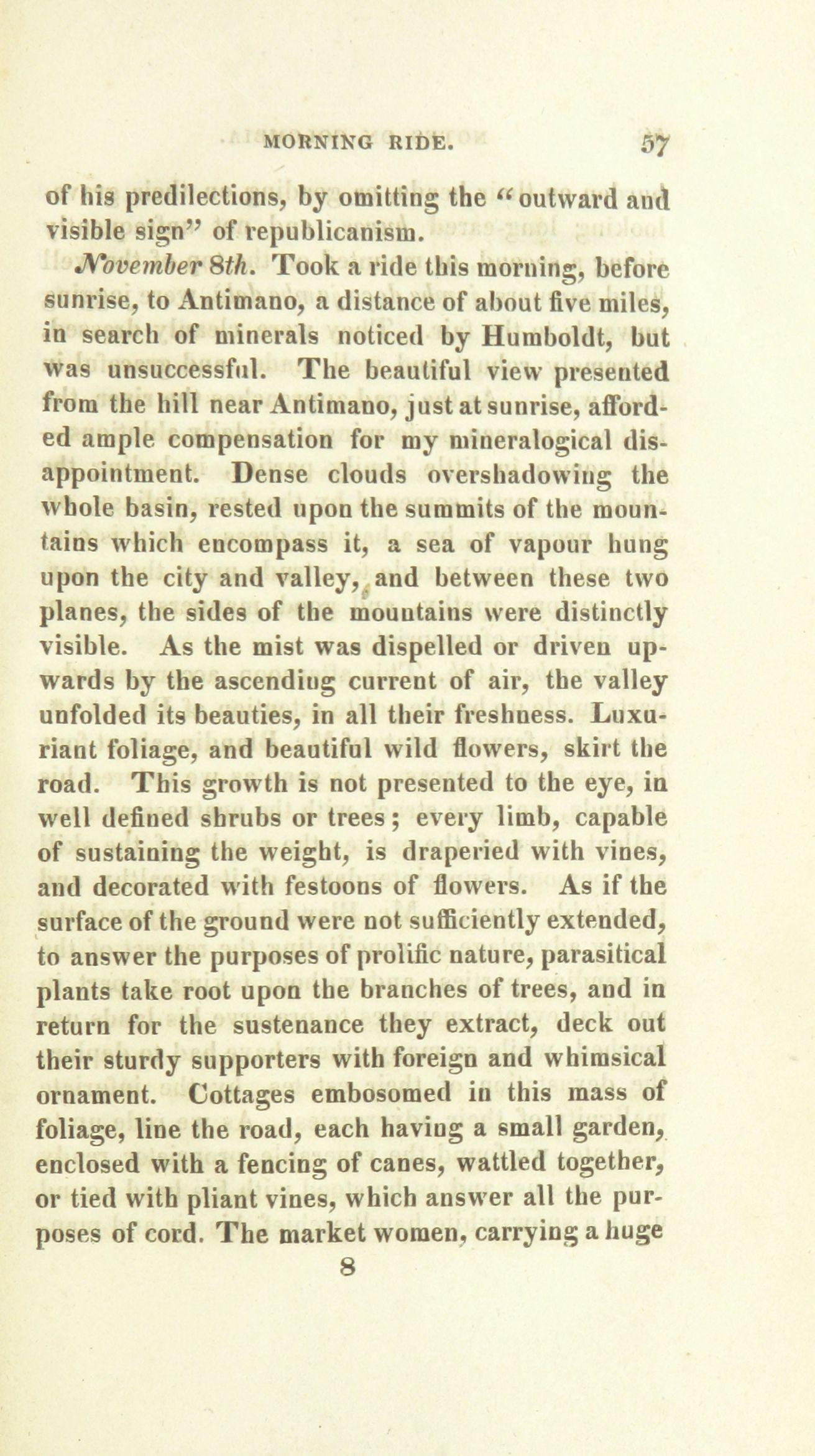 MORNING RIDE. 57

of his predilections, by omitting the "outward and visible sign" of republicanism.

November 8th. Took a ride this morning, before sunrise, to Antimano, a distance of about five miles, in search of minerals noticed by Humboldt, but was unsuccessful. The beautiful view presented from the hill near Antimano, just at sunrise, afforded ample compensation for my mineralogical disappointment. Dense clouds overshadowing the whole basin, rested upon the summits of the mountains which encompass it, a sea of vapour hung upon the city and valley, and between these two planes, the sides of the mountains were distinctly visible. As the mist was dispelled or driven upwards by the ascending current of air, the valley unfolded its beauties, in all their freshness. Luxuriant foliage, and beautiful wild flowers, skirt the road. This growth is not presented to the eye, in well defined shrubs or trees; every limb, capable of sustaining the weight, is draperied with vines, and decorated with festoons of flowers. As if the surface of the ground were not sufficiently extended, to answer the purposes of prolific nature, parasitical plants take root upon the branches of trees, and in return for the sustenance they extract, deck out their sturdy supporters with foreign and whimsical ornament. Cottages embosomed in this mass of foliage, line the road, each having a small garden, enclosed with a fencing of canes, wattled together, or tied with pliant vines, which answer all the purposes of cord. The market women, carrying a huge

8